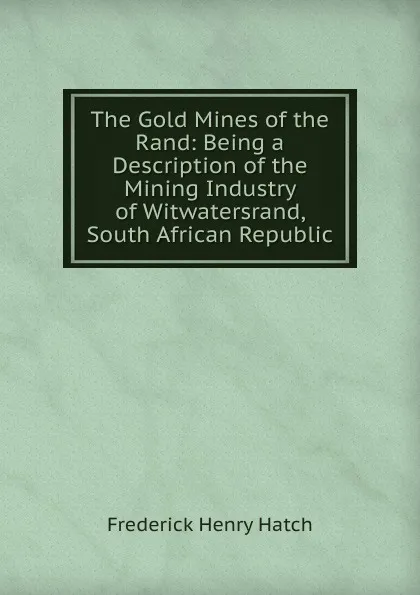 The Gold Mines of the Rand: Being a Description of the Mining Industry of Witwatersrand, South African Republic

Frederick Henry Hatch